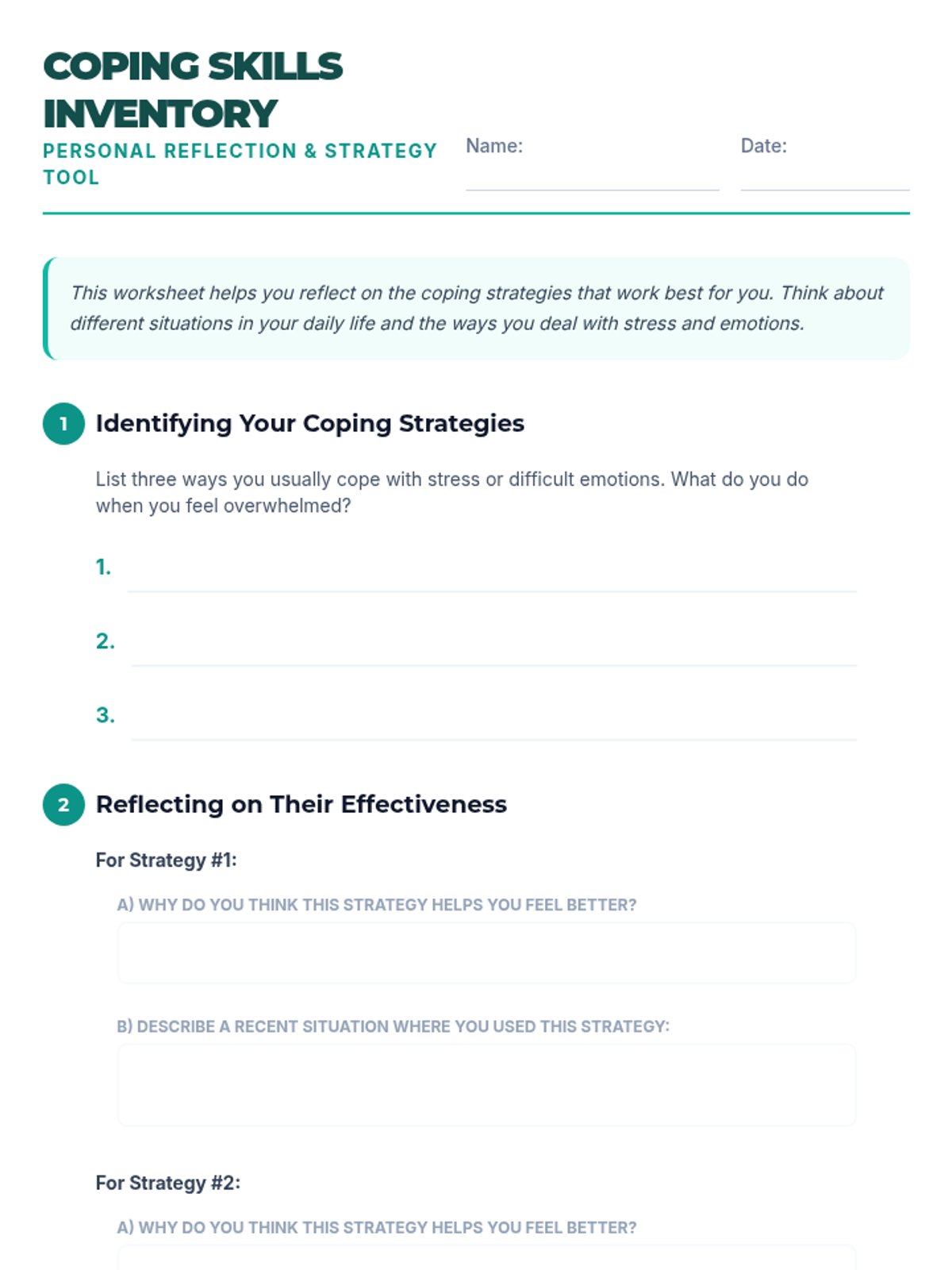 COPING SKILLS INVENTORY
PERSONAL REFLECTION & STRATEGY TOOL

Name:

Date:

This worksheet helps you reflect on the coping strategies that work best for you. Think about different situations in your daily life and the ways you deal with stress and emotions.

1 Identifying Your Coping Strategies

List three ways you usually cope with stress or difficult emotions. What do you do when you feel overwhelmed?

1.

2.

3.

2 Reflecting on Their Effectiveness

For Strategy #1:

A) WHY DO YOU THINK THIS STRATEGY HELPS YOU FEEL BETTER?

B) DESCRIBE A RECENT SITUATION WHERE YOU USED THIS STRATEGY:

For Strategy #2:

A) WHY DO YOU THINK THIS STRATEGY HELPS YOU FEEL BETTER?